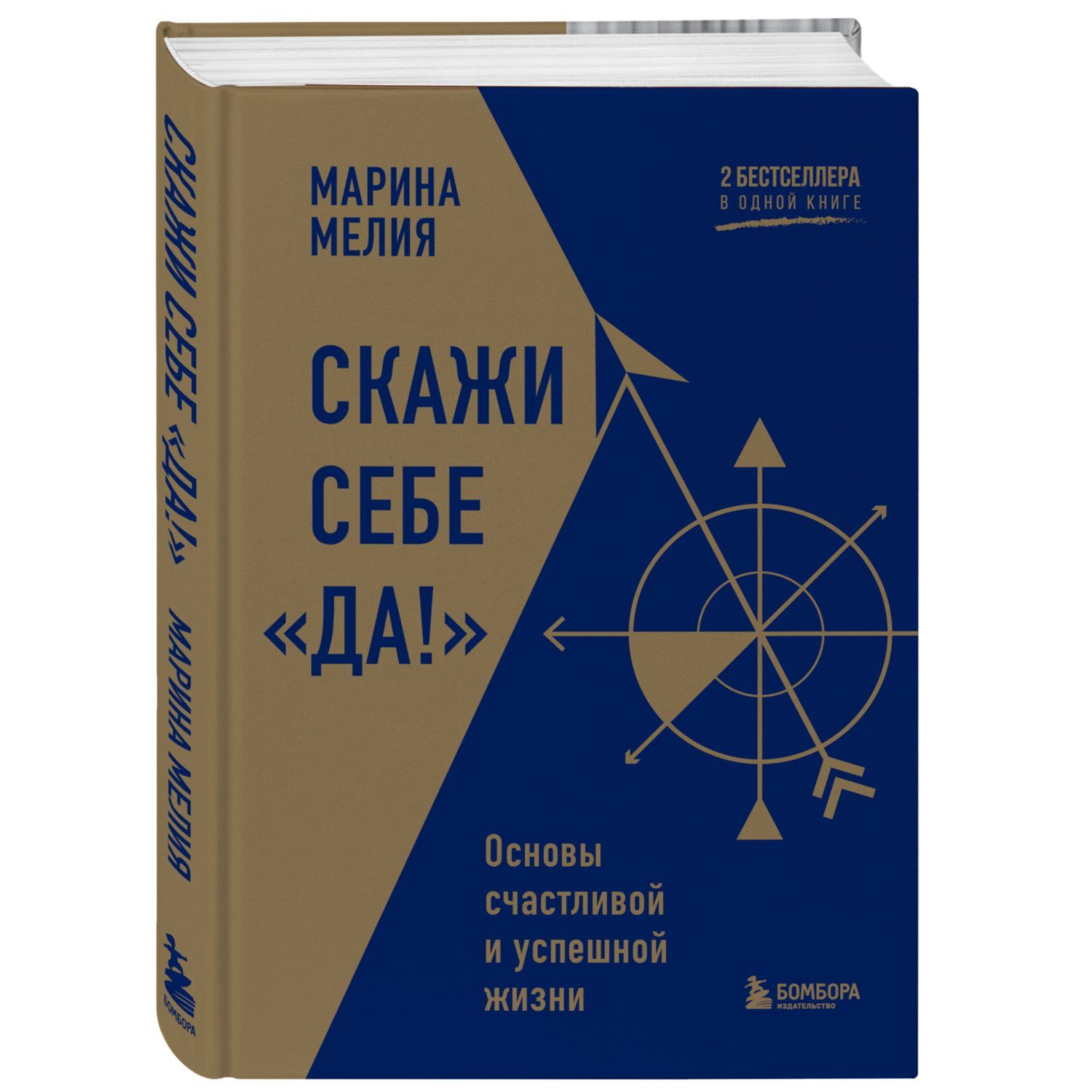 СКАЖИ СЕБЕ «ДА!» МАРИНА МЕЛИЯ

БОМБОРА

МАРИНА МЕЛИЯ

2 БЕСТСЕЛЛЕРА
В ОДНОЙ КНИГЕ

СКАЖИ СЕБЕ «ДА!»

Основы счастливой и успешной жизни

БОМБОРА
ИЗДАТЕЛЬСТВО